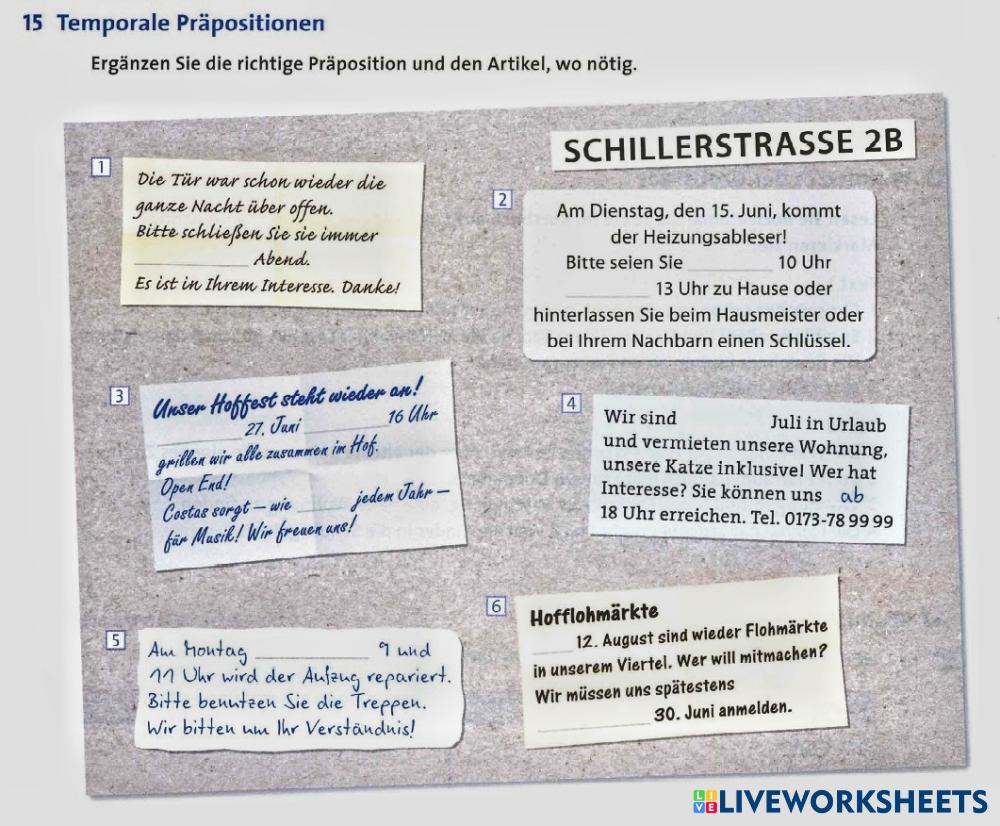 15 Temporale Präpositionen

Ergänzen Sie die richtige Präposition und den Artikel, wo nötig.

SCHILLERSTRASSE 2B

1

Die Tür war schon wieder die ganze Nacht über offen. Bitte schließen Sie sie immer ____ Abend. Es ist in Ihrem Interesse. Danke!

2

Am Dienstag, den 15. Juni, kommt der Heizungsableser! Bitte seien Sie ____ 10 Uhr ____ 13 Uhr zu Hause oder hinterlassen Sie beim Hausmeister oder bei Ihrem Nachbarn einen Schlüssel.

3

Unser Hoffest steht wieder an! ____ 27. Juni ____ 16 Uhr grillen wir alle zusammen im Hof. Open End! Costas sorgt – wie ____ jedem Jahr – für Musik! Wir freuen uns!

4

Wir sind ____ Juli in Urlaub und vermieten unsere Wohnung, unsere Katze inklusive! Wer hat Interesse? Sie können uns ab 18 Uhr erreichen. Tel. 0173-78 99 99

5

Am Montag ____ 9 und 11 Uhr wird der Aufzug repariert. Bitte benutzen Sie die Treppen. Wir bitten um Ihr Verständnis!

6

Hofflohmärkte

____ 12. August sind wieder Flohmärkte in unserem Viertel. Wer will mitmachen? Wir müssen uns spätestens ____ 30. Juni anmelden.

LIVEWORKSHEETS